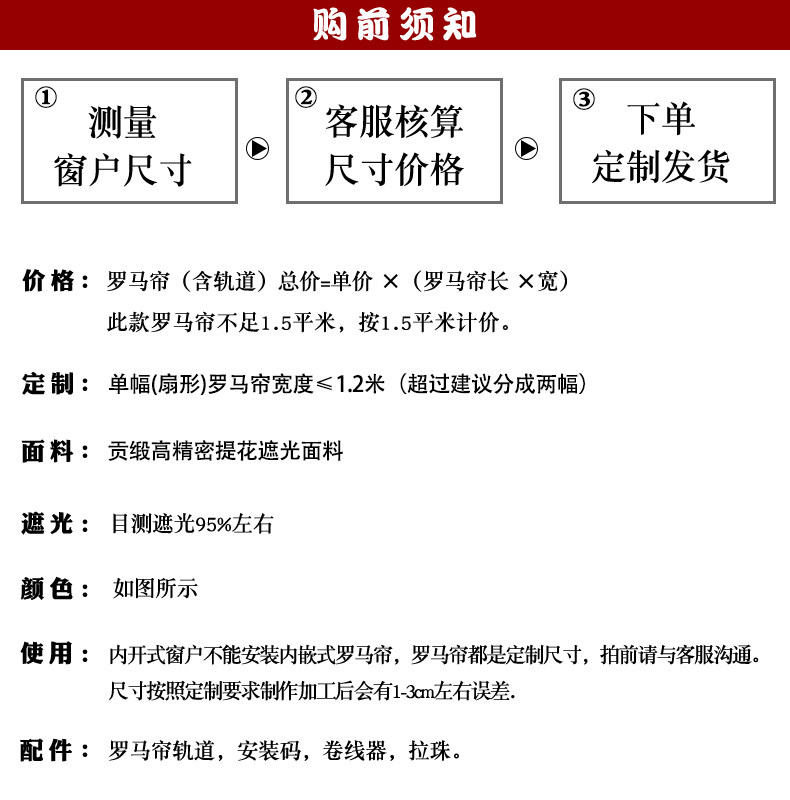 购前须知

① 测量 窗户尺寸

② 客服核算 尺寸价格

③ 下单 定制发货

价格： 罗马帘（含轨道）总价=单价 ×（罗马帘长 ×宽）
此款罗马帘不足1.5平米，按1.5平米计价。

定制： 单幅(扇形)罗马帘宽度≤1.2米（超过建议分成两幅）

面料： 贡缎高精密提花遮光面料

遮光： 目测遮光95%左右

颜色： 如图所示

使用： 内开式窗户不能安装内嵌式罗马帘，罗马帘都是定制尺寸，拍前请与客服沟通。
尺寸按照定制要求制作加工后会有1-3cm左右误差.

配件： 罗马帘轨道，安装码，卷线器，拉珠。